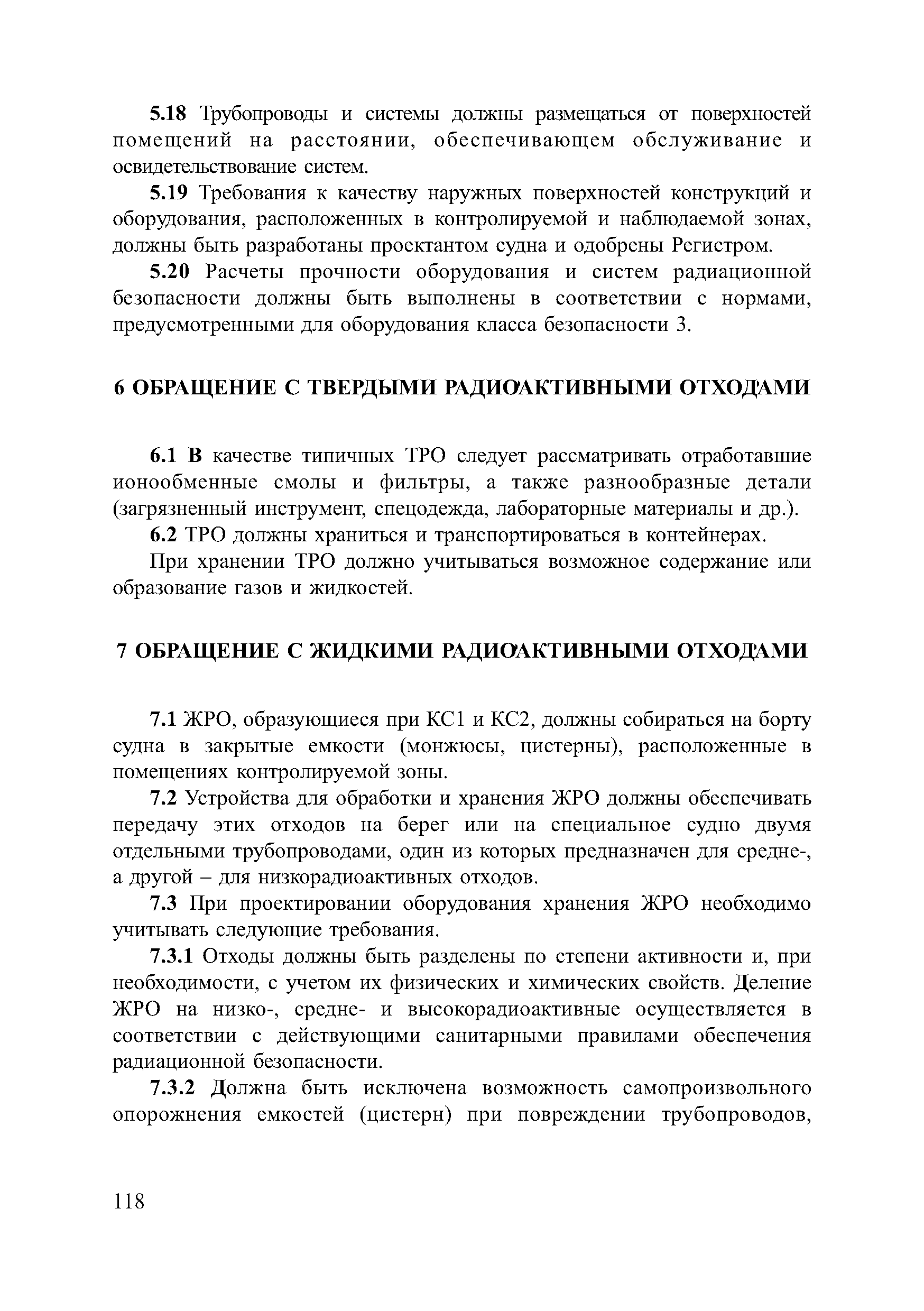 5.18 Трубопроводы и системы должны размещаться от поверхностей помещений на расстоянии, обеспечивающем обслуживание и освидетельствование систем.

5.19 Требования к качеству наружных поверхностей конструкций и оборудования, расположенных в контролируемой и наблюдаемой зонах, должны быть разработаны проектантом судна и одобрены Регистром.

5.20 Расчеты прочности оборудования и систем радиационной безопасности должны быть выполнены в соответствии с нормами, предусмотренными для оборудования класса безопасности 3.

6 ОБРАЩЕНИЕ С ТВЕРДЫМИ РАДИОАКТИВНЫМИ ОТХОДАМИ

6.1 В качестве типичных ТРО следует рассматривать отработавшие ионообменные смолы и фильтры, а также разнообразные детали (загрязненный инструмент, спецодежда, лабораторные материалы и др.).

6.2 ТРО должны храниться и транспортироваться в контейнерах.

При хранении ТРО должно учитываться возможное содержание или образование газов и жидкостей.

7 ОБРАЩЕНИЕ С ЖИДКИМИ РАДИОАКТИВНЫМИ ОТХОДАМИ

7.1 ЖРО, образующиеся при КС1 и КС2, должны собираться на борту судна в закрытые емкости (монжюсы, цистерны), расположенные в помещениях контролируемой зоны.

7.2 Устройства для обработки и хранения ЖРО должны обеспечивать передачу этих отходов на берег или на специальное судно двумя отдельными трубопроводами, один из которых предназначен для средне-, а другой – для низкорадиоактивных отходов.

7.3 При проектировании оборудования хранения ЖРО необходимо учитывать следующие требования.

7.3.1 Отходы должны быть разделены по степени активности и, при необходимости, с учетом их физических и химических свойств. Деление ЖРО на низко-, средне- и высокорадиоактивные осуществляется в соответствии с действующими санитарными правилами обеспечения радиационной безопасности.

7.3.2 Должна быть исключена возможность самопроизвольного опорожнения емкостей (цистерн) при повреждении трубопроводов,

118